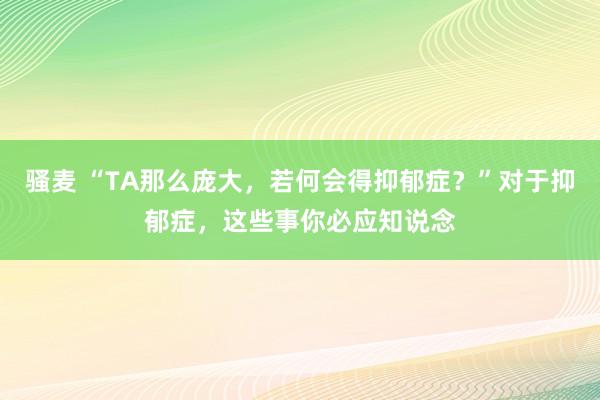 骚麦 “TA那么庞大，若何会得抑郁症？”对于抑郁症，这些事你必应知说念